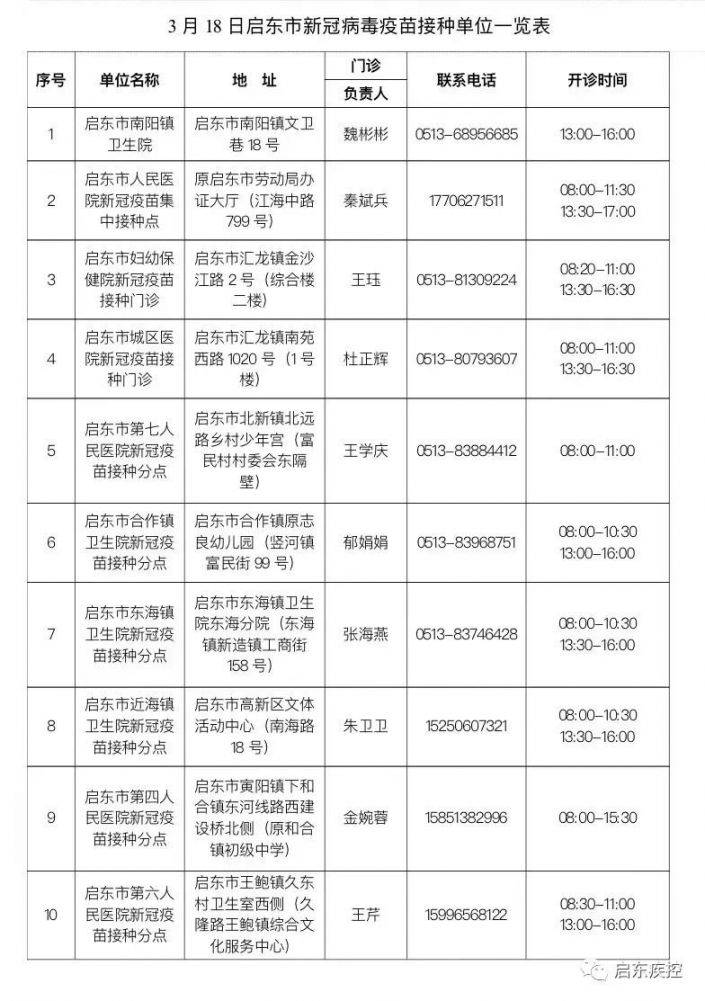 3 月 18 日启东市新冠病毒疫苗接种单位一览表

| 序号 | 单位名称 | 地 址 | 门诊负责人 | 联系电话 | 开诊时间 |
|---|---|---|---|---|---|
| 1 | 启东市南阳镇卫生院 | 启东市南阳镇文卫巷 18 号 | 魏彬彬 | 0513-68956685 | 13:00-16:00 |
| 2 | 启东市人民医院新冠疫苗集中接种点 | 原启东市劳动局办证大厅（江海中路 799 号） | 秦斌兵 | 17706271511 | 08:00-11:30 13:30-17:00 |
| 3 | 启东市妇幼保健院新冠疫苗接种门诊 | 启东市汇龙镇金沙江路 2 号（综合楼二楼） | 王珏 | 0513-81309224 | 08:20-11:00 13:30-16:30 |
| 4 | 启东市城区医院新冠疫苗接种门诊 | 启东市汇龙镇南苑西路 1020 号（1 号楼） | 杜正辉 | 0513-80793607 | 08:00-11:00 13:30-16:30 |
| 5 | 启东市第七人民医院新冠疫苗接种分点 | 启东市北新镇北远路乡村少年宫（富民村村委会东隔壁） | 王学庆 | 0513-83884412 | 08:00-11:00 |
| 6 | 启东市合作镇卫生院新冠疫苗接种分点 | 启东市合作镇原志良幼儿园（竖河镇富民街 99 号） | 郁娟娟 | 0513-83968751 | 08:00-10:30 13:00-16:00 |
| 7 | 启东市东海镇卫生院新冠疫苗接种分点 | 启东市东海镇卫生院东海分院（东海镇新造镇工商街 158 号） | 张海燕 | 0513-83746428 | 08:00-10:30 13:30-16:00 |
| 8 | 启东市近海镇卫生院新冠疫苗接种分点 | 启东市高新区文体活动中心（南海路 18 号） | 朱卫卫 | 15250607321 | 08:00-10:30 13:30-16:00 |
| 9 | 启东市第四人民医院新冠疫苗接种分点 | 启东市寅阳镇下和合镇东河线路西建设桥北侧（原和合镇初级中学） | 金婉蓉 | 15851382996 | 08:00-15:30 |
| 10 | 启东市第六人民医院新冠疫苗接种分点 | 启东市王鲍镇久东村卫生室西侧（久隆路王鲍镇综合文化服务中心） | 王芹 | 15996568122 | 08:30-11:00 13:00-16:00 |

启东疾控